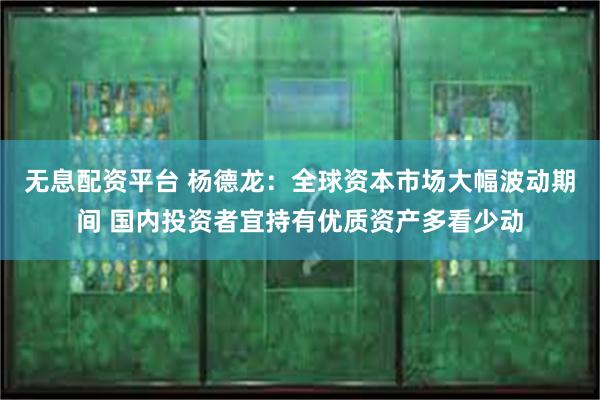 无息配资平台 杨德龙：全球资本市场大幅波动期间 国内投资者宜持有优质资产多看少动